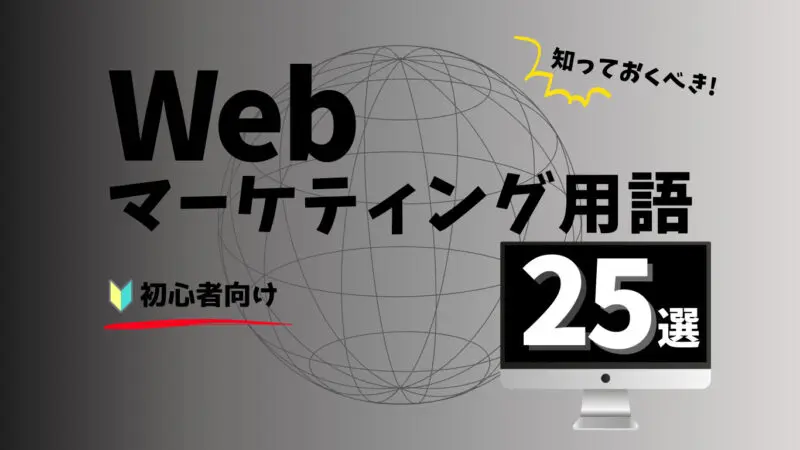 知っておくべき!

Web
マーケティング用語

初心者向け

25選